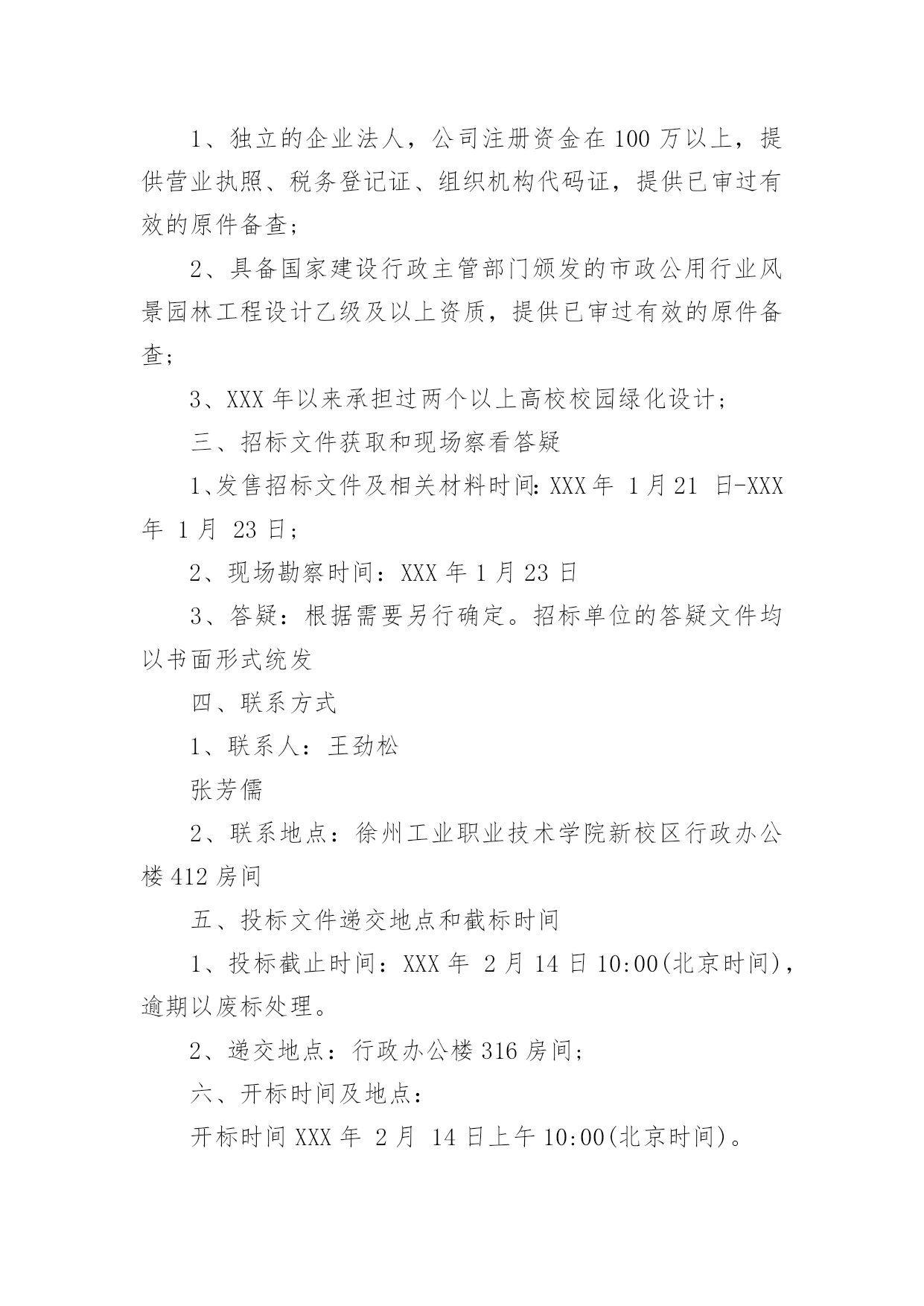 1、独立的企业法人，公司注册资金在100万以上，提供营业执照、税务登记证、组织机构代码证，提供已审过有效的原件备查；

2、具备国家建设行政主管部门颁发的市政公用行业风景园林工程设计乙级及以上资质，提供已审过有效的原件备查；

3、XXX年以来承担过两个以上高校校园绿化设计；

三、招标文件获取和现场察看答疑

1、发售招标文件及相关材料时间：XXX年 1月21 日-XXX年 1月 23日；

2、现场勘察时间：XXX年1月23日

3、答疑：根据需要另行确定。招标单位的答疑文件均以书面形式统发

四、联系方式

1、联系人：王劲松

张芳儒

2、联系地点：徐州工业职业技术学院新校区行政办公楼412房间

五、投标文件递交地点和截标时间

1、投标截止时间：XXX年 2月14日10:00(北京时间)，逾期以废标处理。

2、递交地点：行政办公楼316房间；

六、开标时间及地点：

开标时间XXX年 2月 14日上午10:00(北京时间)。